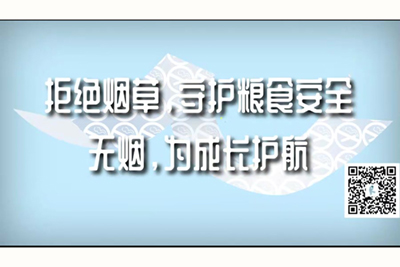 拒绝烟草，守护粮食安全
无烟，为成长护航